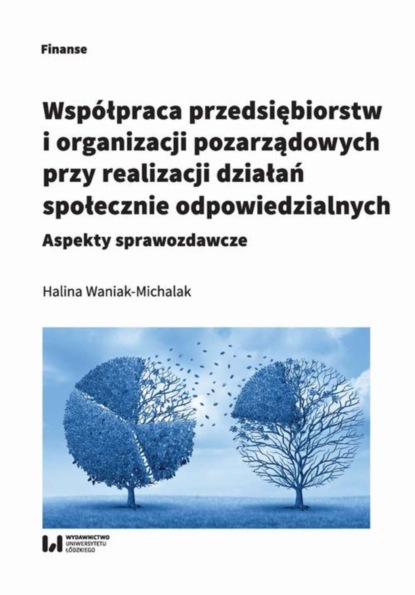 Finanse

Współpraca przedsiębiorstw i organizacji pozarządowych przy realizacji działań społecznie odpowiedzialnych

Aspekty sprawozdawcze

Halina Waniak-Michalak

WYDAWNICTWO UNIWERSYTETU ŁÓDZKIEGO